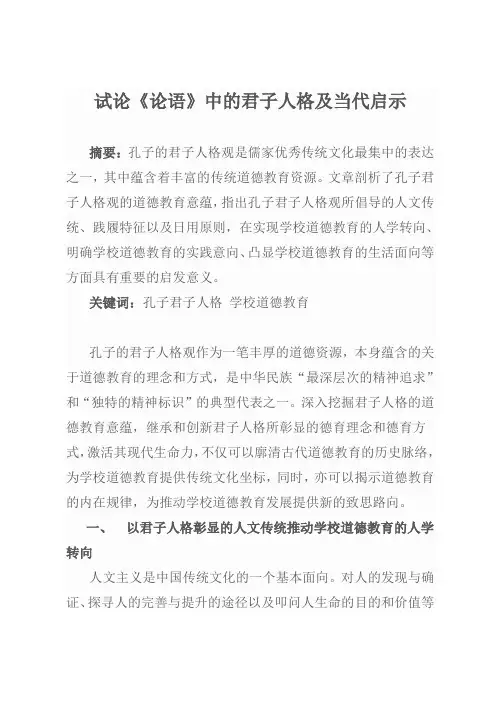 试论《论语》中的君子人格及当代启示

摘要：孔子的君子人格观是儒家优秀传统文化最集中的表达之一，其中蕴含着丰富的传统道德教育资源。文章剖析了孔子君子人格观的道德教育意蕴，指出孔子君子人格观所倡导的人文传统、践履特征以及日用原则，在实现学校道德教育的人学转向、明确学校道德教育的实践意向、凸显学校道德教育的生活面向等方面具有重要的启发意义。

关键词：孔子君子人格 学校道德教育

孔子的君子人格观作为一笔丰厚的道德资源，本身蕴含的关于道德教育的理念和方式，是中华民族“最深层次的精神追求”和“独特的精神标识”的典型代表之一。深入挖掘君子人格的道德教育意蕴，继承和创新君子人格所彰显的德育理念和德育方式，激活其现代生命力，不仅可以廓清古代道德教育的历史脉络，为学校道德教育提供传统文化坐标，同时，亦可以揭示道德教育的内在规律，为推动学校道德教育发展提供新的致思路向。

一、 以君子人格彰显的人文传统推动学校道德教育的人学转向

人文主义是中国传统文化的一个基本面向。对人的发现与确证、探寻人的完善与提升的途径以及叩问人生命的目的和价值等